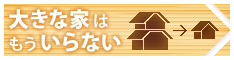 大きな家は
もういらない